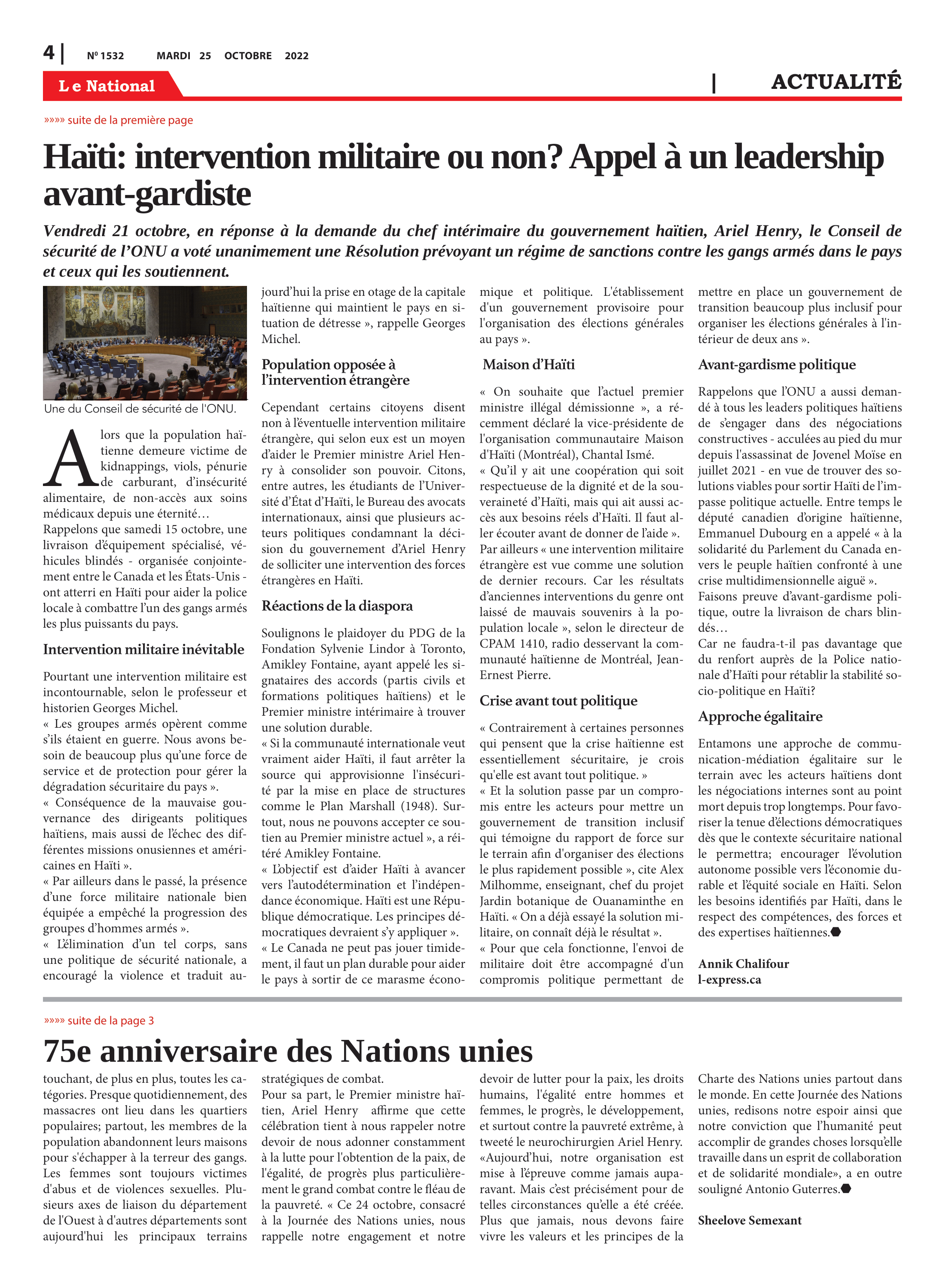 4 | Nº 1532 MARDI 25 OCTOBRE 2022

Le National | ACTUALITÉ

»»»» suite de la première page

Haïti: intervention militaire ou non? Appel à un leadership avant-gardiste

Vendredi 21 octobre, en réponse à la demande du chef intérimaire du gouvernement haïtien, Ariel Henry, le Conseil de sécurité de l'ONU a voté unanimement une Résolution prévoyant un régime de sanctions contre les gangs armés dans le pays et ceux qui les soutiennent.

Une du Conseil de sécurité de l'ONU.

Alors que la population haïtienne demeure victime de kidnappings, viols, pénurie de carburant, d'insécurité alimentaire, de non-accès aux soins médicaux depuis une éternité…
Rappelons que samedi 15 octobre, une livraison d'équipement spécialisé, véhicules blindés - organisée conjointement entre le Canada et les États-Unis - ont atterri en Haïti pour aider la police locale à combattre l'un des gangs armés les plus puissants du pays.

Intervention militaire inévitable

Pourtant une intervention militaire est incontournable, selon le professeur et historien Georges Michel.
« Les groupes armés opèrent comme s'ils étaient en guerre. Nous avons besoin de beaucoup plus qu'une force de service et de protection pour gérer la dégradation sécuritaire du pays ».
« Conséquence de la mauvaise gouvernance des dirigeants politiques haïtiens, mais aussi de l'échec des différentes missions onusiennes et américaines en Haïti ».
« Par ailleurs dans le passé, la présence d'une force militaire nationale bien équipée a empêché la progression des groupes d'hommes armés ».
« L'élimination d'un tel corps, sans une politique de sécurité nationale, a encouragé la violence et traduit aujourd'hui la prise en otage de la capitale haïtienne qui maintient le pays en situation de détresse », rappelle Georges Michel.

Population opposée à l'intervention étrangère

Cependant certains citoyens disent non à l'éventuelle intervention militaire étrangère, qui selon eux est un moyen d'aider le Premier ministre Ariel Henry à consolider son pouvoir. Citons, entre autres, les étudiants de l'Université d'État d'Haïti, le Bureau des avocats internationaux, ainsi que plusieurs acteurs politiques condamnant la décision du gouvernement d'Ariel Henry de solliciter une intervention des forces étrangères en Haïti.

Réactions de la diaspora

Soulignons le plaidoyer du PDG de la Fondation Sylvenie Lindor à Toronto, Amikley Fontaine, ayant appelé les signataires des accords (partis civils et formations politiques haïtiens) et le Premier ministre intérimaire à trouver une solution durable.
« Si la communauté internationale veut vraiment aider Haïti, il faut arrêter la source qui approvisionne l'insécurité par la mise en place de structures comme le Plan Marshall (1948). Surtout, nous ne pouvons accepter ce soutien au Premier ministre actuel », a réitéré Amikley Fontaine.
« L'objectif est d'aider Haïti à avancer vers l'autodétermination et l'indépendance économique. Haïti est une République démocratique. Les principes démocratiques devraient s'y appliquer ».
« Le Canada ne peut pas jouer timidement, il faut un plan durable pour aider le pays à sortir de ce marasme économique et politique. L'établissement d'un gouvernement provisoire pour l'organisation des élections générales au pays ».

Maison d'Haïti

« On souhaite que l'actuel premier ministre illégal démissionne », a récemment déclaré la vice-présidente de l'organisation communautaire Maison d'Haïti (Montréal), Chantal Ismé.
« Qu'il y ait une coopération qui soit respectueuse de la dignité et de la souveraineté d'Haïti, mais qui ait aussi accès aux besoins réels d'Haïti. Il faut aller écouter avant de donner de l'aide ».
Par ailleurs « une intervention militaire étrangère est vue comme une solution de dernier recours. Car les résultats d'anciennes interventions du genre ont laissé de mauvais souvenirs à la population locale », selon le directeur de CPAM 1410, radio desservant la communauté haïtienne de Montréal, Jean-Ernest Pierre.

Crise avant tout politique

« Contrairement à certaines personnes qui pensent que la crise haïtienne est essentiellement sécuritaire, je crois qu'elle est avant tout politique. »
« Et la solution passe par un compromis entre les acteurs pour mettre un gouvernement de transition inclusif qui témoigne du rapport de force sur le terrain afin d'organiser des élections le plus rapidement possible », cite Alex Milhomme, enseignant, chef du projet Jardin botanique de Ouanaminthe en Haïti. « On a déjà essayé la solution militaire, on connaît déjà le résultat ».
« Pour que cela fonctionne, l'envoi de militaire doit être accompagné d'un compromis politique permettant de mettre en place un gouvernement de transition beaucoup plus inclusif pour organiser les élections générales à l'intérieur de deux ans ».

Avant-gardisme politique

Rappelons que l'ONU a aussi demandé à tous les leaders politiques haïtiens de s'engager dans des négociations constructives - acculées au pied du mur depuis l'assassinat de Jovenel Moïse en juillet 2021 - en vue de trouver des solutions viables pour sortir Haïti de l'impasse politique actuelle. Entre temps le député canadien d'origine haïtienne, Emmanuel Dubourg en a appelé « à la solidarité du Parlement du Canada envers le peuple haïtien confronté à une crise multidimensionnelle aiguë ».
Faisons preuve d'avant-gardisme politique, outre la livraison de chars blindés…
Car ne faudra-t-il pas davantage que du renfort auprès de la Police nationale d'Haïti pour rétablir la stabilité socio-politique en Haïti?

Approche égalitaire

Entamons une approche de communication-médiation égalitaire sur le terrain avec les acteurs haïtiens dont les négociations internes sont au point mort depuis trop longtemps. Pour favoriser la tenue d'élections démocratiques dès que le contexte sécuritaire national le permettra; encourager l'évolution autonome possible vers l'économie durable et l'équité sociale en Haïti. Selon les besoins identifiés par Haïti, dans le respect des compétences, des forces et des expertises haïtiennes.

Annik Chalifour
l-express.ca

»»»» suite de la page 3

75e anniversaire des Nations unies

touchant, de plus en plus, toutes les catégories. Presque quotidiennement, des massacres ont lieu dans les quartiers populaires; partout, les membres de la population abandonnent leurs maisons pour s'échapper à la terreur des gangs. Les femmes sont toujours victimes d'abus et de violences sexuelles. Plusieurs axes de liaison du département de l'Ouest à d'autres départements sont aujourd'hui les principaux terrains stratégiques de combat.
Pour sa part, le Premier ministre haïtien, Ariel Henry affirme que cette célébration tient à nous rappeler notre devoir de nous adonner constamment à la lutte pour l'obtention de la paix, de l'égalité, de progrès plus particulièrement le grand combat contre le fléau de la pauvreté. « Ce 24 octobre, consacré à la Journée des Nations unies, nous rappelle notre engagement et notre devoir de lutter pour la paix, les droits humains, l'égalité entre hommes et femmes, le progrès, le développement, et surtout contre la pauvreté extrême, à tweeté le neurochirurgien Ariel Henry.
«Aujourd'hui, notre organisation est mise à l'épreuve comme jamais auparavant. Mais c'est précisément pour de telles circonstances qu'elle a été créée. Plus que jamais, nous devons faire vivre les valeurs et les principes de la Charte des Nations unies partout dans le monde. En cette Journée des Nations unies, redisons notre espoir ainsi que notre conviction que l'humanité peut accomplir de grandes choses lorsqu'elle travaille dans un esprit de collaboration et de solidarité mondiale», a en outre souligné Antonio Guterres.

Sheelove Semexant